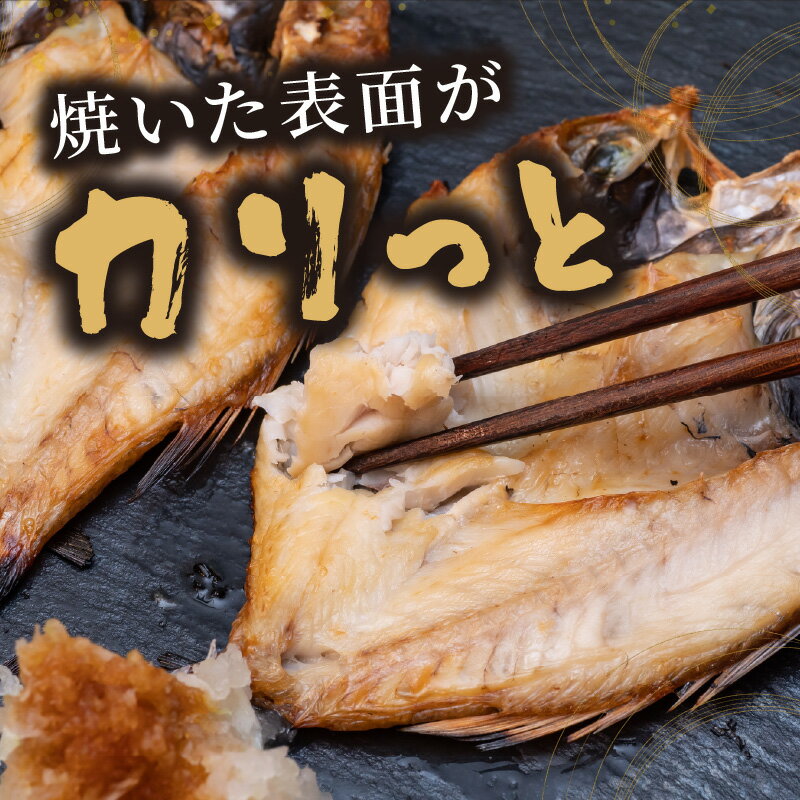 焼いた表面が

カリっと